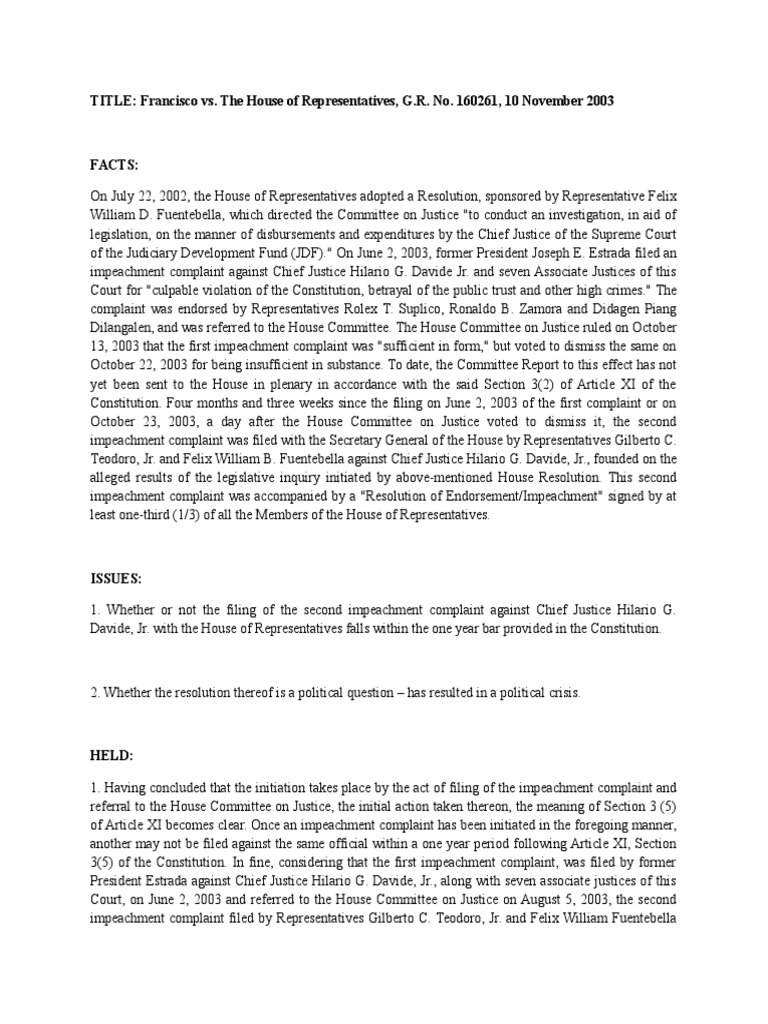 TITLE: Francisco vs. The House of Representatives, G.R. No. 160261, 10 November 2003

FACTS:

On July 22, 2002, the House of Representatives adopted a Resolution, sponsored by Representative Felix William D. Fuentebella, which directed the Committee on Justice "to conduct an investigation, in aid of legislation, on the manner of disbursements and expenditures by the Chief Justice of the Supreme Court of the Judiciary Development Fund (JDF)." On June 2, 2003, former President Joseph E. Estrada filed an impeachment complaint against Chief Justice Hilario G. Davide Jr. and seven Associate Justices of this Court for "culpable violation of the Constitution, betrayal of the public trust and other high crimes." The complaint was endorsed by Representatives Rolex T. Suplico, Ronaldo B. Zamora and Didagen Piang Dilangalen, and was referred to the House Committee. The House Committee on Justice ruled on October 13, 2003 that the first impeachment complaint was "sufficient in form," but voted to dismiss the same on October 22, 2003 for being insufficient in substance. To date, the Committee Report to this effect has not yet been sent to the House in plenary in accordance with the said Section 3(2) of Article XI of the Constitution. Four months and three weeks since the filing on June 2, 2003 of the first complaint or on October 23, 2003, a day after the House Committee on Justice voted to dismiss it, the second impeachment complaint was filed with the Secretary General of the House by Representatives Gilberto C. Teodoro, Jr. and Felix William B. Fuentebella against Chief Justice Hilario G. Davide, Jr., founded on the alleged results of the legislative inquiry initiated by above-mentioned House Resolution. This second impeachment complaint was accompanied by a "Resolution of Endorsement/Impeachment" signed by at least one-third (1/3) of all the Members of the House of Representatives.

ISSUES:

1. Whether or not the filing of the second impeachment complaint against Chief Justice Hilario G. Davide, Jr. with the House of Representatives falls within the one year bar provided in the Constitution.

2. Whether the resolution thereof is a political question – has resulted in a political crisis.

HELD:

1. Having concluded that the initiation takes place by the act of filing of the impeachment complaint and referral to the House Committee on Justice, the initial action taken thereon, the meaning of Section 3 (5) of Article XI becomes clear. Once an impeachment complaint has been initiated in the foregoing manner, another may not be filed against the same official within a one year period following Article XI, Section 3(5) of the Constitution. In fine, considering that the first impeachment complaint, was filed by former President Estrada against Chief Justice Hilario G. Davide, Jr., along with seven associate justices of this Court, on June 2, 2003 and referred to the House Committee on Justice on August 5, 2003, the second impeachment complaint filed by Representatives Gilberto C. Teodoro, Jr. and Felix William Fuentebella